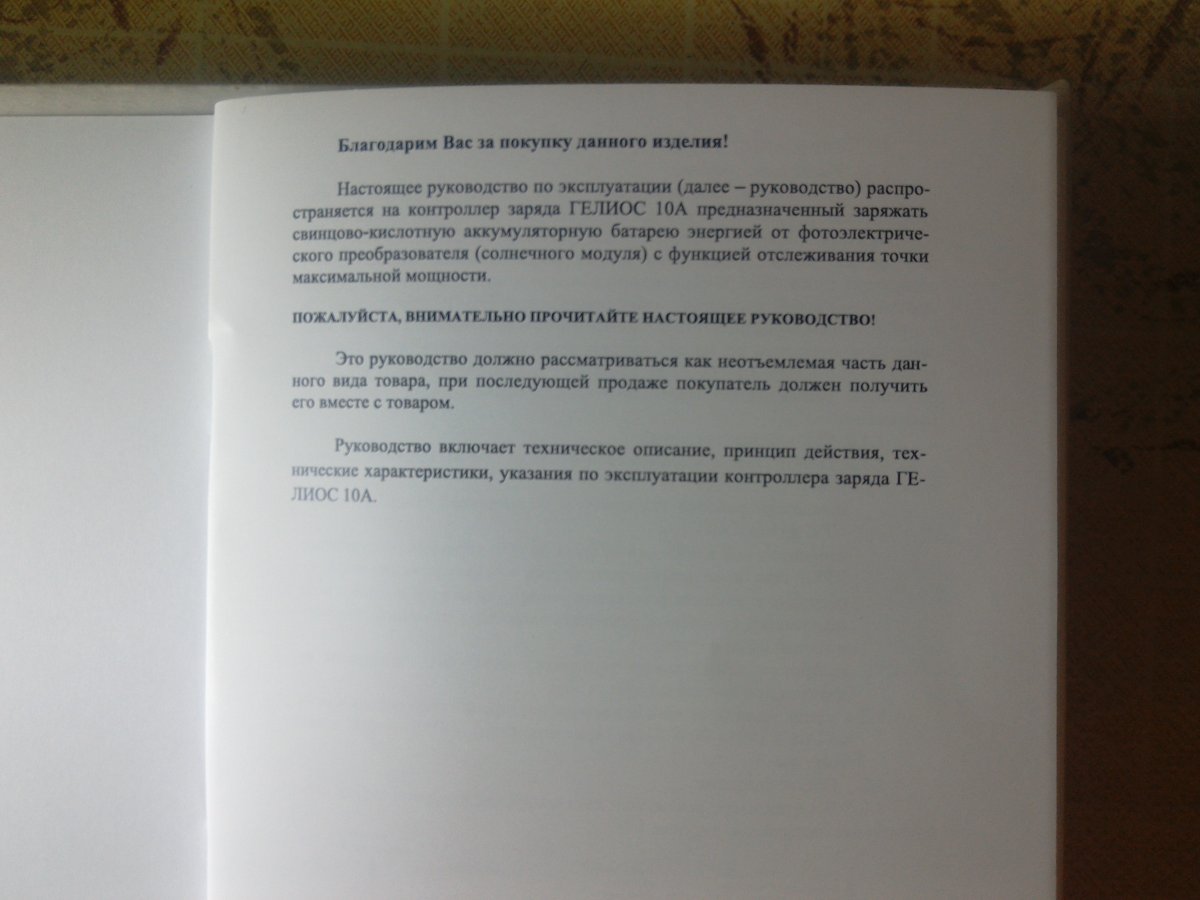 Благодарим Вас за покупку данного изделия!

Настоящее руководство по эксплуатации (далее – руководство) распространяется на контроллер заряда ГЕЛИОС 10А предназначенный заряжать свинцово-кислотную аккумуляторную батарею энергией от фотоэлектрического преобразователя (солнечного модуля) с функцией отслеживания точки максимальной мощности.

ПОЖАЛУЙСТА, ВНИМАТЕЛЬНО ПРОЧИТАЙТЕ НАСТОЯЩЕЕ РУКОВОДСТВО!

Это руководство должно рассматриваться как неотъемлемая часть данного вида товара, при последующей продаже покупатель должен получить его вместе с товаром.

Руководство включает техническое описание, принцип действия, технические характеристики, указания по эксплуатации контроллера заряда ГЕЛИОС 10А.